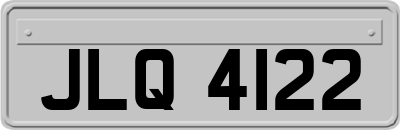 JLQ 4122